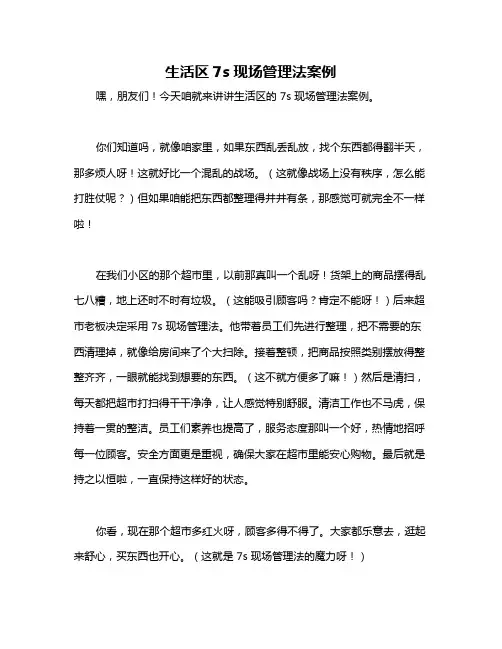 生活区 7s 现场管理法案例

嘿，朋友们！今天咱就来讲讲生活区的 7s 现场管理法案例。

你们知道吗，就像咱家里，如果东西乱丢乱放，找个东西都得翻半天，那多烦人呀！这就好比一个混乱的战场。（这就像战场上没有秩序，怎么能打胜仗呢？）但如果咱能把东西都整理得井井有条，那感觉可就完全不一样啦！

在我们小区的那个超市里，以前那真叫一个乱呀！货架上的商品摆得乱七八糟，地上还时不时有垃圾。（这能吸引顾客吗？肯定不能呀！）后来超市老板决定采用 7s 现场管理法。他带着员工们先进行整理，把不需要的东西清理掉，就像给房间来了个大扫除。接着整顿，把商品按照类别摆放得整整齐齐，一眼就能找到想要的东西。（这不就方便多了嘛！）然后是清扫，每天都把超市打扫得干干净净，让人感觉特别舒服。清洁工作也不马虎，保持着一贯的整洁。员工们素养也提高了，服务态度那叫一个好，热情地招呼每一位顾客。安全方面更是重视，确保大家在超市里能安心购物。最后就是持之以恒啦，一直保持这样好的状态。

你看，现在那个超市多红火呀，顾客多得不得了。大家都乐意去，逛起来舒心，买东西也开心。（这就是 7s 现场管理法的魔力呀！）